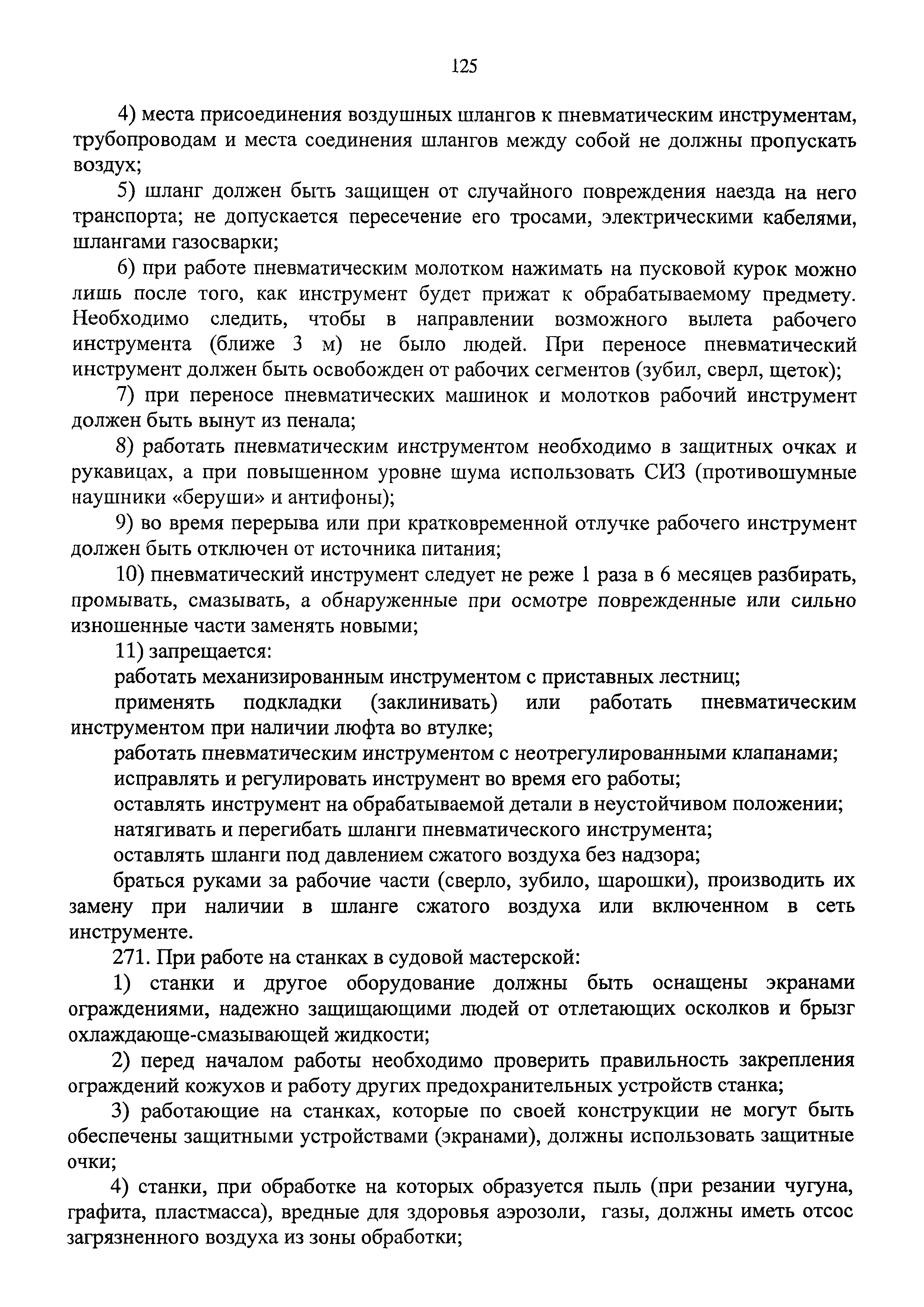 125

4) места присоединения воздушных шлангов к пневматическим инструментам, трубопроводам и места соединения шлангов между собой не должны пропускать воздух;

5) шланг должен быть защищен от случайного повреждения наезда на него транспорта; не допускается пересечение его тросами, электрическими кабелями, шлангами газосварки;

6) при работе пневматическим молотком нажимать на пусковой курок можно лишь после того, как инструмент будет прижат к обрабатываемому предмету. Необходимо следить, чтобы в направлении возможного вылета рабочего инструмента (ближе 3 м) не было людей. При переносе пневматический инструмент должен быть освобожден от рабочих сегментов (зубил, сверл, щеток);

7) при переносе пневматических машинок и молотков рабочий инструмент должен быть вынут из пенала;

8) работать пневматическим инструментом необходимо в защитных очках и рукавицах, а при повышенном уровне шума использовать СИЗ (противошумные наушники «беруши» и антифоны);

9) во время перерыва или при кратковременной отлучке рабочего инструмент должен быть отключен от источника питания;

10) пневматический инструмент следует не реже 1 раза в 6 месяцев разбирать, промывать, смазывать, а обнаруженные при осмотре поврежденные или сильно изношенные части заменять новыми;

11) запрещается:

работать механизированным инструментом с приставных лестниц;

применять подкладки (заклинивать) или работать пневматическим инструментом при наличии люфта во втулке;

работать пневматическим инструментом с неотрегулированными клапанами;

исправлять и регулировать инструмент во время его работы;

оставлять инструмент на обрабатываемой детали в неустойчивом положении;

натягивать и перегибать шланги пневматического инструмента;

оставлять шланги под давлением сжатого воздуха без надзора;

браться руками за рабочие части (сверло, зубило, шарошки), производить их замену при наличии в шланге сжатого воздуха или включенном в сеть инструменте.

271. При работе на станках в судовой мастерской:

1) станки и другое оборудование должны быть оснащены экранами ограждениями, надежно защищающими людей от отлетающих осколков и брызг охлаждающе-смазывающей жидкости;

2) перед началом работы необходимо проверить правильность закрепления ограждений кожухов и работу других предохранительных устройств станка;

3) работающие на станках, которые по своей конструкции не могут быть обеспечены защитными устройствами (экранами), должны использовать защитные очки;

4) станки, при обработке на которых образуется пыль (при резании чугуна, графита, пластмасса), вредные для здоровья аэрозоли, газы, должны иметь отсос загрязненного воздуха из зоны обработки;